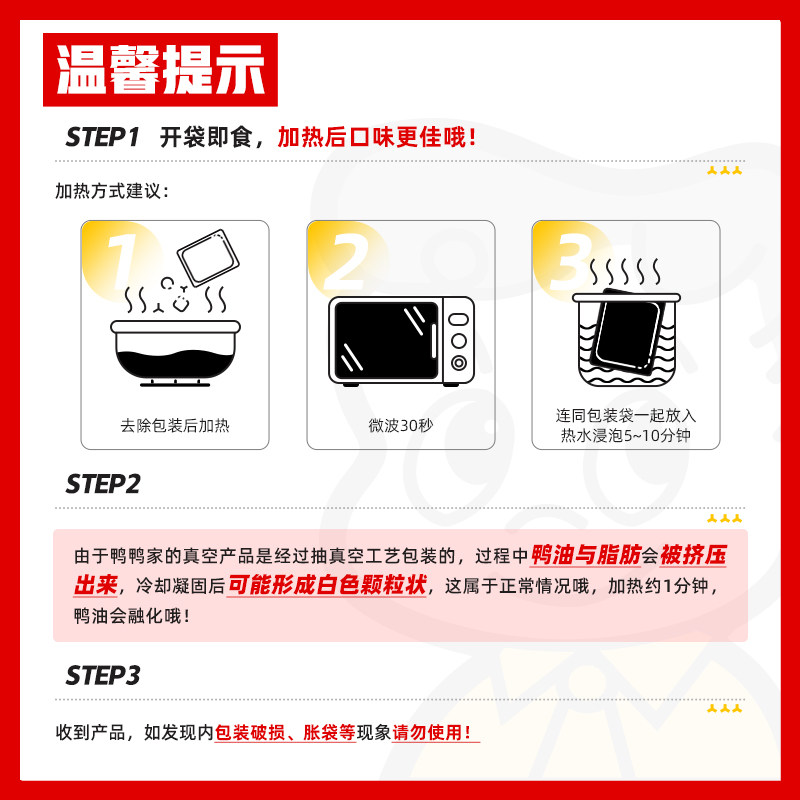 温馨提示

STEP1 开袋即食，加热后口味更佳哦！

加热方式建议：

1
去除包装后加热

2
微波30秒

3
连同包装袋一起放入热水浸泡5~10分钟

STEP2

由于鸭鸭家的真空产品是经过抽真空工艺包装的，过程中鸭油与脂肪会被挤压出来，冷却凝固后可能形成白色颗粒状，这属于正常情况哦，加热约1分钟，鸭油会融化哦！

STEP3

收到产品，如发现内包装破损、胀袋等现象请勿使用！